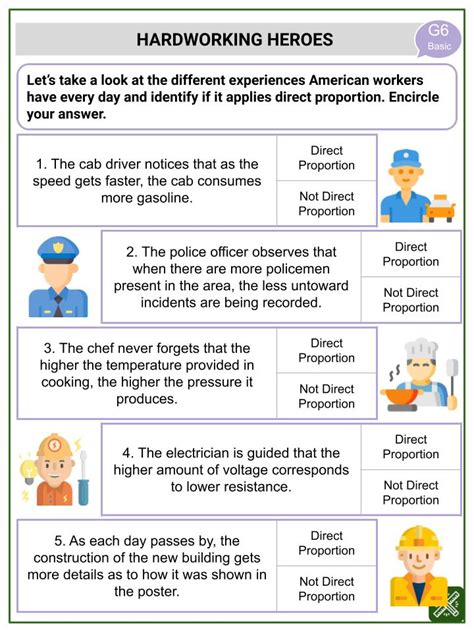 HARDWORKING HEROES

G6
Basic

Let's take a look at the different experiences American workers have every day and identify if it applies direct proportion. Encircle your answer.

| 1. The cab driver notices that as the speed gets faster, the cab consumes more gasoline. | Direct Proportion |
|---|---|
| | Not Direct Proportion |

| 2. The police officer observes that when there are more policemen present in the area, the less untoward incidents are being recorded. | Direct Proportion |
|---|---|
| | Not Direct Proportion |

| 3. The chef never forgets that the higher the temperature provided in cooking, the higher the pressure it produces. | Direct Proportion |
|---|---|
| | Not Direct Proportion |

| 4. The electrician is guided that the higher amount of voltage corresponds to lower resistance. | Direct Proportion |
|---|---|
| | Not Direct Proportion |

| 5. As each day passes by, the construction of the new building gets more details as to how it was shown in the poster. | Direct Proportion |
|---|---|
| | Not Direct Proportion |